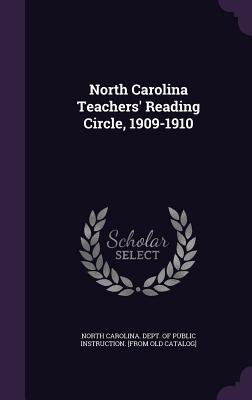 North Carolina Teachers' Reading Circle, 1909-1910

Scholar SELECT

NORTH CAROLINA. DEPT. OF PUBLIC INSTRUCTION. [FROM OLD CATALOG]